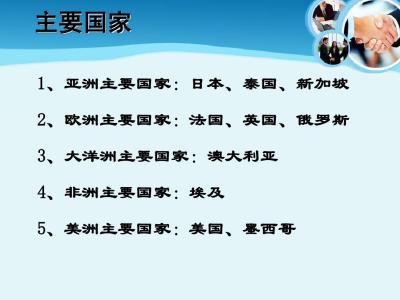 主要国家

1、亚洲主要国家：日本、泰国、新加坡

2、欧洲主要国家：法国、英国、俄罗斯

3、大洋洲主要国家：澳大利亚

4、非洲主要国家：埃及

5、美洲主要国家：美国、墨西哥